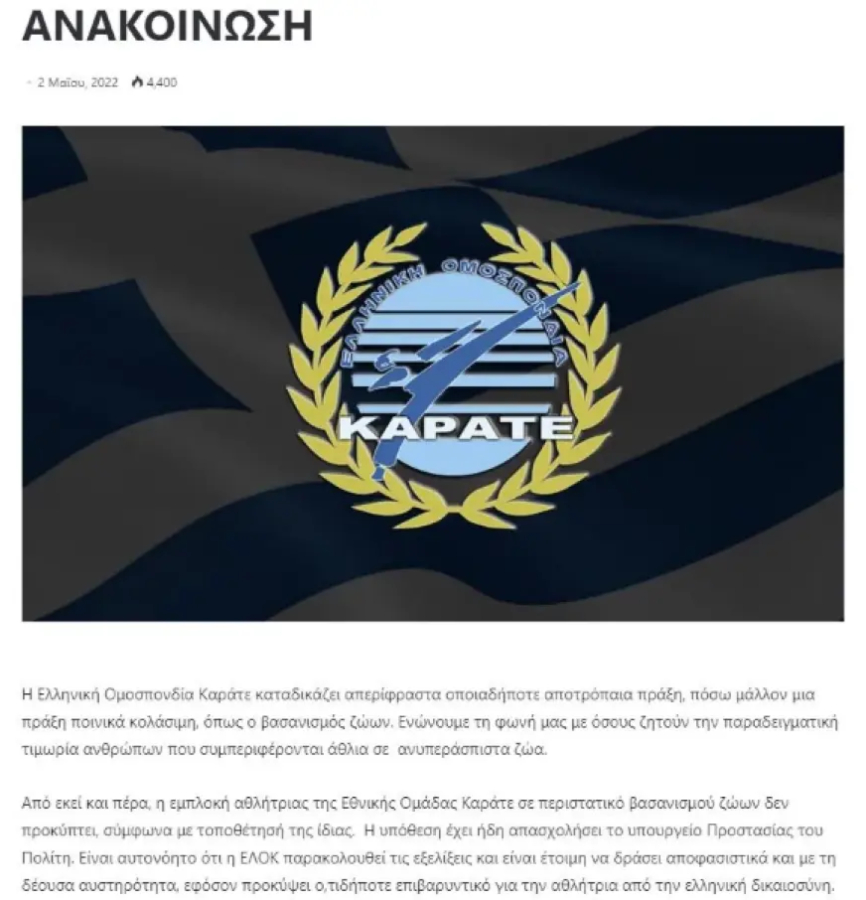 ΑΝΑΚΟΙΝΩΣΗ

2 Μαΐου, 2022 4,400

ΕΛΛΗΝΙΚΗ ΟΜΟΣΠΟΝΔΙΑ
ΚΑΡΑΤΕ

Η Ελληνική Ομοσπονδία Καράτε καταδικάζει απερίφραστα οποιαδήποτε αποτρόπαια πράξη, πόσω μάλλον μια πράξη ποινικά κολάσιμη, όπως ο βασανισμός ζώων. Ενώνουμε τη φωνή μας με όσους ζητούν την παραδειγματική τιμωρία ανθρώπων που συμπεριφέρονται άθλια σε ανυπεράσπιστα ζώα.

Από εκεί και πέρα, η εμπλοκή αθλήτριας της Εθνικής Ομάδας Καράτε σε περιστατικό βασανισμού ζώων δεν προκύπτει, σύμφωνα με τοποθέτησή της ίδιας. Η υπόθεση έχει ήδη απασχολήσει το υπουργείο Προστασίας του Πολίτη. Είναι αυτονόητο ότι η ΕΛΟΚ παρακολουθεί τις εξελίξεις και είναι έτοιμη να δράσει αποφασιστικά και με τη δέουσα αυστηρότητα, εφόσον προκύψει ο,τιδήποτε επιβαρυντικό για την αθλήτρια από την ελληνική δικαιοσύνη.